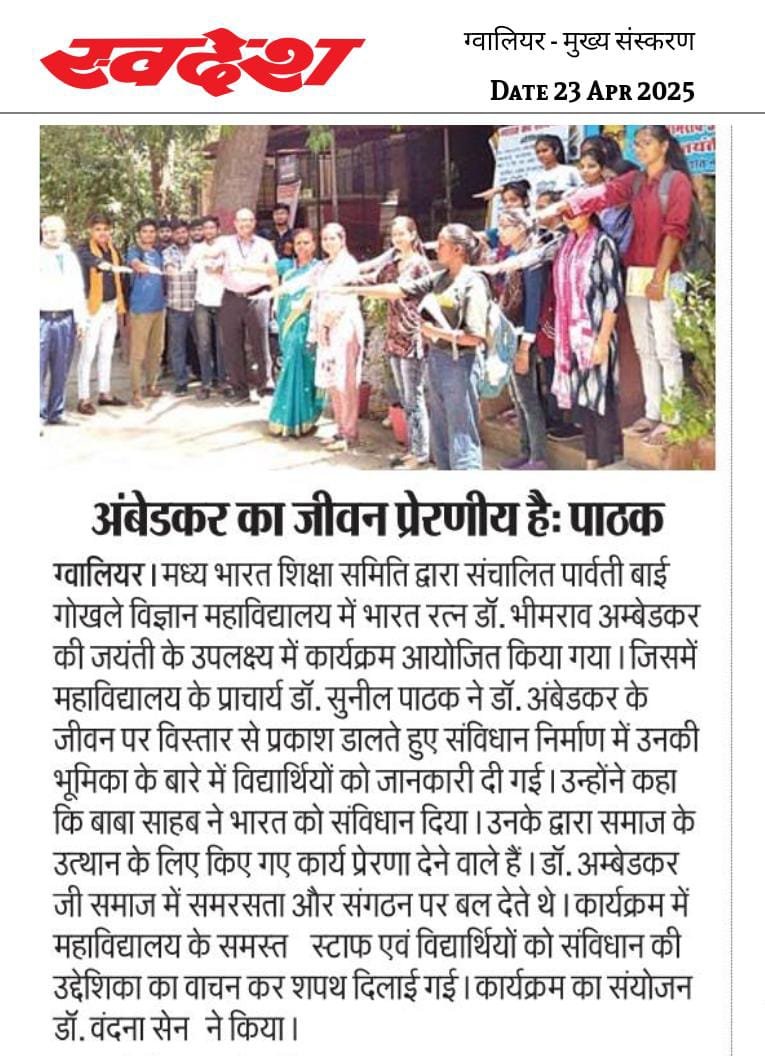 स्वदेश

ग्वालियर - मुख्य संस्करण

DATE 23 APR 2025

अंबेडकर का जीवन प्रेरणीय है: पाठक

ग्वालियर। मध्य भारत शिक्षा समिति द्वारा संचालित पार्वती बाई गोखले विज्ञान महाविद्यालय में भारत रत्न डॉ. भीमराव अम्बेडकर की जयंती के उपलक्ष्य में कार्यक्रम आयोजित किया गया। जिसमें महाविद्यालय के प्राचार्य डॉ. सुनील पाठक ने डॉ. अंबेडकर के जीवन पर विस्तार से प्रकाश डालते हुए संविधान निर्माण में उनकी भूमिका के बारे में विद्यार्थियों को जानकारी दी गई। उन्होंने कहा कि बाबा साहब ने भारत को संविधान दिया। उनके द्वारा समाज के उत्थान के लिए किए गए कार्य प्रेरणा देने वाले हैं। डॉ. अम्बेडकर जी समाज में समरसता और संगठन पर बल देते थे। कार्यक्रम में महाविद्यालय के समस्त स्टाफ एवं विद्यार्थियों को संविधान की उद्देशिका का वाचन कर शपथ दिलाई गई। कार्यक्रम का संयोजन डॉ. वंदना सेन ने किया।